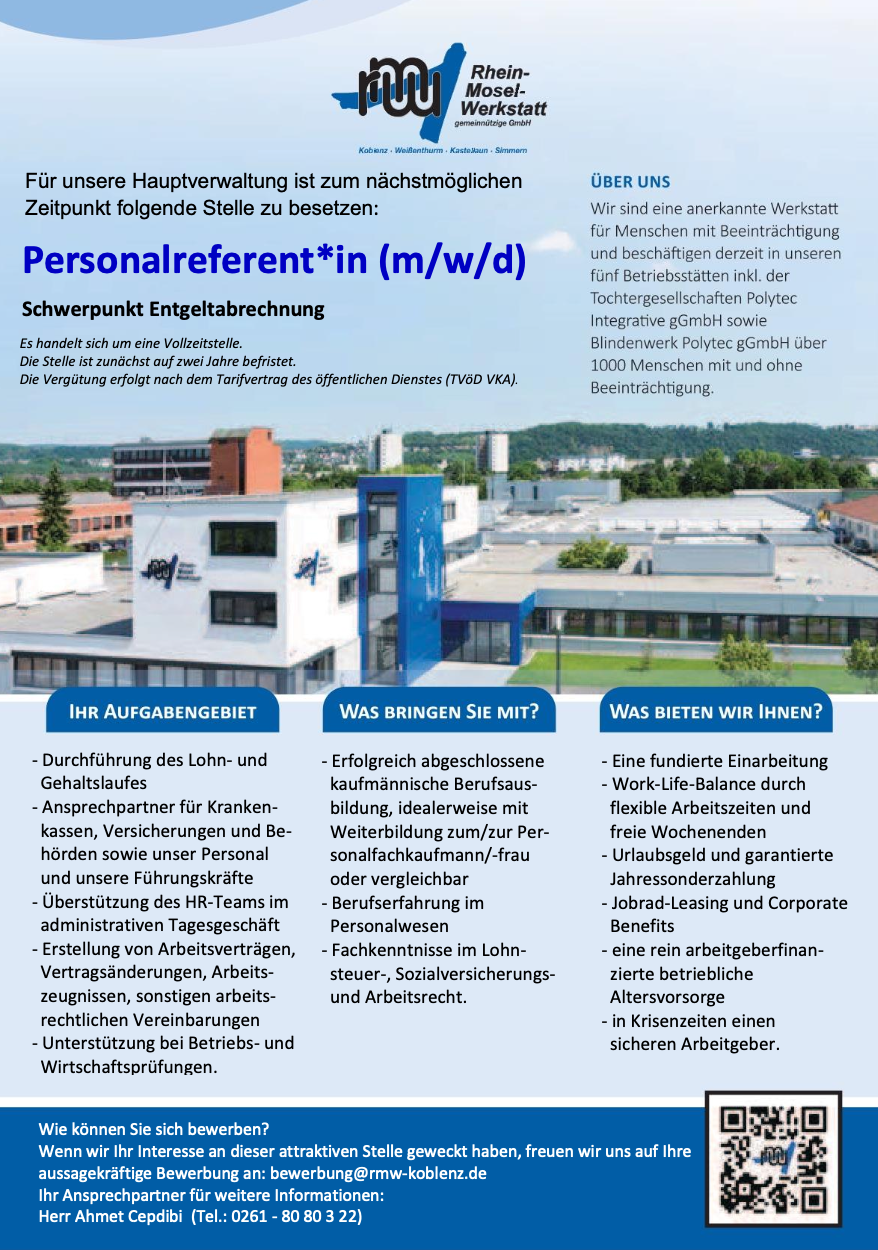 rmw Rhein-Mosel-Werkstatt gemeinnützige GmbH

Koblenz · Weißenthurm · Kastellaun · Simmern

Für unsere Hauptverwaltung ist zum nächstmöglichen Zeitpunkt folgende Stelle zu besetzen:

Personalreferent*in (m/w/d)

Schwerpunkt Entgeltabrechnung

Es handelt sich um eine Vollzeitstelle.
Die Stelle ist zunächst auf zwei Jahre befristet.
Die Vergütung erfolgt nach dem Tarifvertrag des öffentlichen Dienstes (TVöD VKA).

ÜBER UNS

Wir sind eine anerkannte Werkstatt für Menschen mit Beeinträchtigung und beschäftigen derzeit in unseren fünf Betriebsstätten inkl. der Tochtergesellschaften Polytec Integrative gGmbH sowie Blindenwerk Polytec gGmbH über 1000 Menschen mit und ohne Beeinträchtigung.

IHR AUFGABENGEBIET

- Durchführung des Lohn- und Gehaltslaufes
- Ansprechpartner für Krankenkassen, Versicherungen und Behörden sowie unser Personal und unsere Führungskräfte
- Überstützung des HR-Teams im administrativen Tagesgeschäft
- Erstellung von Arbeitsverträgen, Vertragsänderungen, Arbeitszeugnissen, sonstigen arbeitsrechtlichen Vereinbarungen
- Unterstützung bei Betriebs- und Wirtschaftsprüfungen.

WAS BRINGEN SIE MIT?

- Erfolgreich abgeschlossene kaufmännische Berufsausbildung, idealerweise mit Weiterbildung zum/zur Personalfachkaufmann/-frau oder vergleichbar
- Berufserfahrung im Personalwesen
- Fachkenntnisse im Lohnsteuer-, Sozialversicherungs- und Arbeitsrecht.

WAS BIETEN WIR IHNEN?

- Eine fundierte Einarbeitung
- Work-Life-Balance durch flexible Arbeitszeiten und freie Wochenenden
- Urlaubsgeld und garantierte Jahressonderzahlung
- Jobrad-Leasing und Corporate Benefits
- eine rein arbeitgeberfinanzierte betriebliche Altersvorsorge
- in Krisenzeiten einen sicheren Arbeitgeber.

Wie können Sie sich bewerben?
Wenn wir Ihr Interesse an dieser attraktiven Stelle geweckt haben, freuen wir uns auf Ihre aussagekräftige Bewerbung an: bewerbung@rmw-koblenz.de
Ihr Ansprechpartner für weitere Informationen:
Herr Ahmet Cepdibi (Tel.: 0261 - 80 80 3 22)